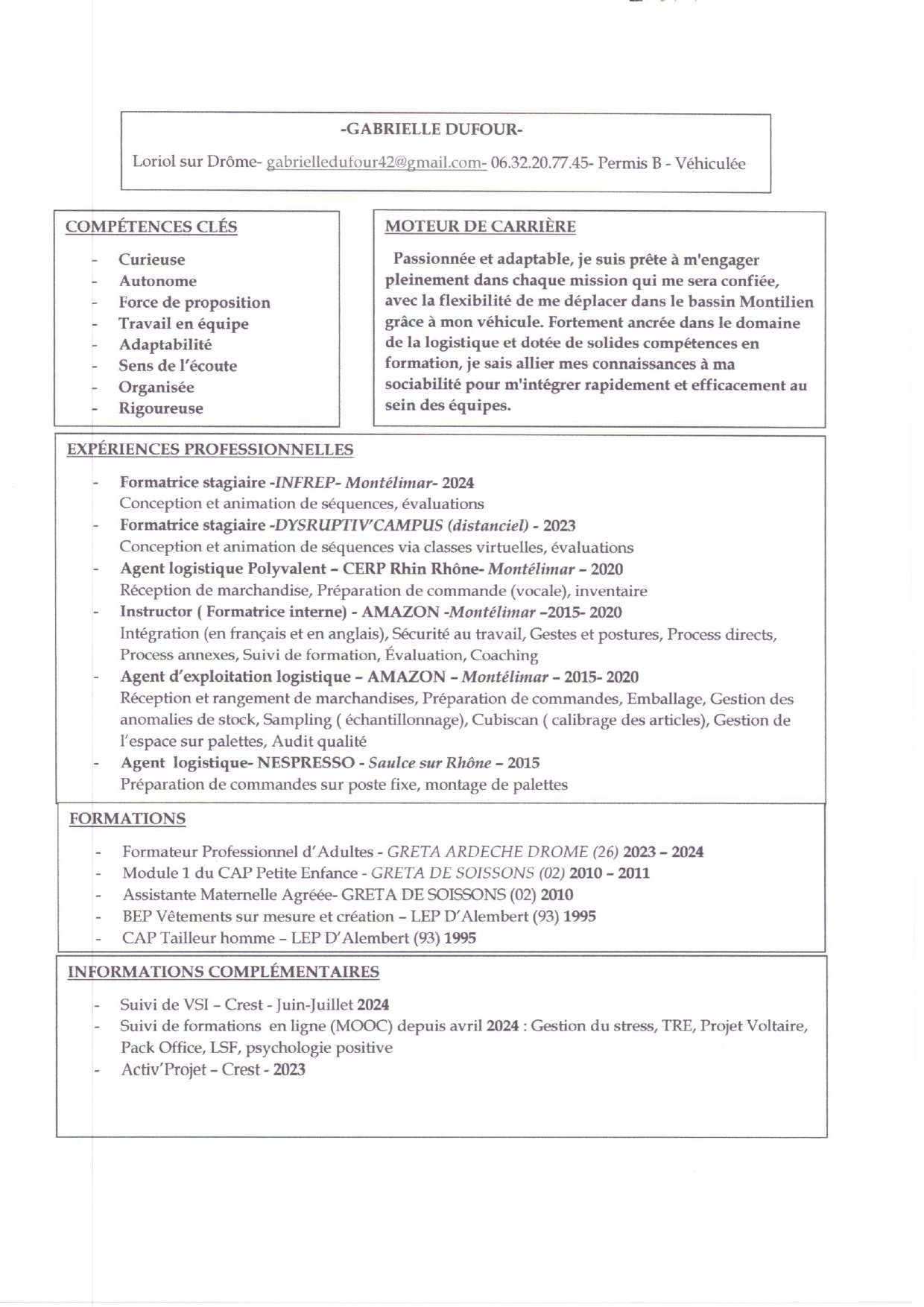 -GABRIELLE DUFOUR-

Loriol sur Drôme- gabrielledufour42@gmail.com- 06.32.20.77.45- Permis B - Véhiculée

COMPÉTENCES CLÉS

- Curieuse
- Autonome
- Force de proposition
- Travail en équipe
- Adaptabilité
- Sens de l'écoute
- Organisée
- Rigoureuse

MOTEUR DE CARRIÈRE

Passionnée et adaptable, je suis prête à m'engager pleinement dans chaque mission qui me sera confiée, avec la flexibilité de me déplacer dans le bassin Montilien grâce à mon véhicule. Fortement ancrée dans le domaine de la logistique et dotée de solides compétences en formation, je sais allier mes connaissances à ma sociabilité pour m'intégrer rapidement et efficacement au sein des équipes.

EXPÉRIENCES PROFESSIONNELLES

- Formatrice stagiaire -INFREP- Montélimar- 2024
Conception et animation de séquences, évaluations
- Formatrice stagiaire -DYSRUPTIV'CAMPUS (distanciel) - 2023
Conception et animation de séquences via classes virtuelles, évaluations
- Agent logistique Polyvalent – CERP Rhin Rhône- Montélimar – 2020
Réception de marchandise, Préparation de commande (vocale), inventaire
- Instructor ( Formatrice interne) - AMAZON -Montélimar –2015- 2020
Intégration (en français et en anglais), Sécurité au travail, Gestes et postures, Process directs, Process annexes, Suivi de formation, Évaluation, Coaching
- Agent d'exploitation logistique – AMAZON – Montélimar – 2015- 2020
Réception et rangement de marchandises, Préparation de commandes, Emballage, Gestion des anomalies de stock, Sampling ( échantillonnage), Cubiscan ( calibrage des articles), Gestion de l'espace sur palettes, Audit qualité
- Agent logistique- NESPRESSO - Saulce sur Rhône – 2015
Préparation de commandes sur poste fixe, montage de palettes

FORMATIONS

- Formateur Professionnel d'Adultes - GRETA ARDECHE DROME (26) 2023 – 2024
- Module 1 du CAP Petite Enfance - GRETA DE SOISSONS (02) 2010 – 2011
- Assistante Maternelle Agréée- GRETA DE SOISSONS (02) 2010
- BEP Vêtements sur mesure et création – LEP D'Alembert (93) 1995
- CAP Tailleur homme – LEP D'Alembert (93) 1995

INFORMATIONS COMPLÉMENTAIRES

- Suivi de VSI – Crest - Juin-Juillet 2024
- Suivi de formations en ligne (MOOC) depuis avril 2024 : Gestion du stress, TRE, Projet Voltaire, Pack Office, LSF, psychologie positive
- Activ'Projet – Crest - 2023